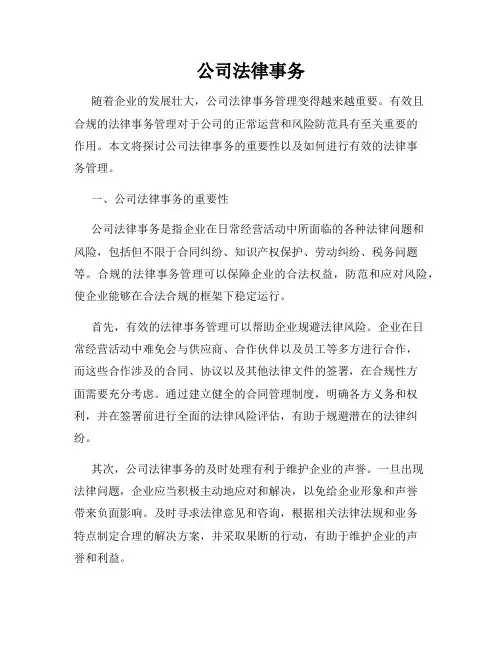 公司法律事务

随着企业的发展壮大，公司法律事务管理变得越来越重要。有效且合规的法律事务管理对于公司的正常运营和风险防范具有至关重要的作用。本文将探讨公司法律事务的重要性以及如何进行有效的法律事务管理。

一、公司法律事务的重要性

公司法律事务是指企业在日常经营活动中所面临的各种法律问题和风险，包括但不限于合同纠纷、知识产权保护、劳动纠纷、税务问题等。合规的法律事务管理可以保障企业的合法权益，防范和应对风险，使企业能够在合法合规的框架下稳定运行。

首先，有效的法律事务管理可以帮助企业规避法律风险。企业在日常经营活动中难免会与供应商、合作伙伴以及员工等多方进行合作，而这些合作涉及的合同、协议以及其他法律文件的签署，在合规性方面需要充分考虑。通过建立健全的合同管理制度，明确各方义务和权利，并在签署前进行全面的法律风险评估，有助于规避潜在的法律纠纷。

其次，公司法律事务的及时处理有利于维护企业的声誉。一旦出现法律问题，企业应当积极主动地应对和解决，以免给企业形象和声誉带来负面影响。及时寻求法律意见和咨询，根据相关法律法规和业务特点制定合理的解决方案，并采取果断的行动，有助于维护企业的声誉和利益。